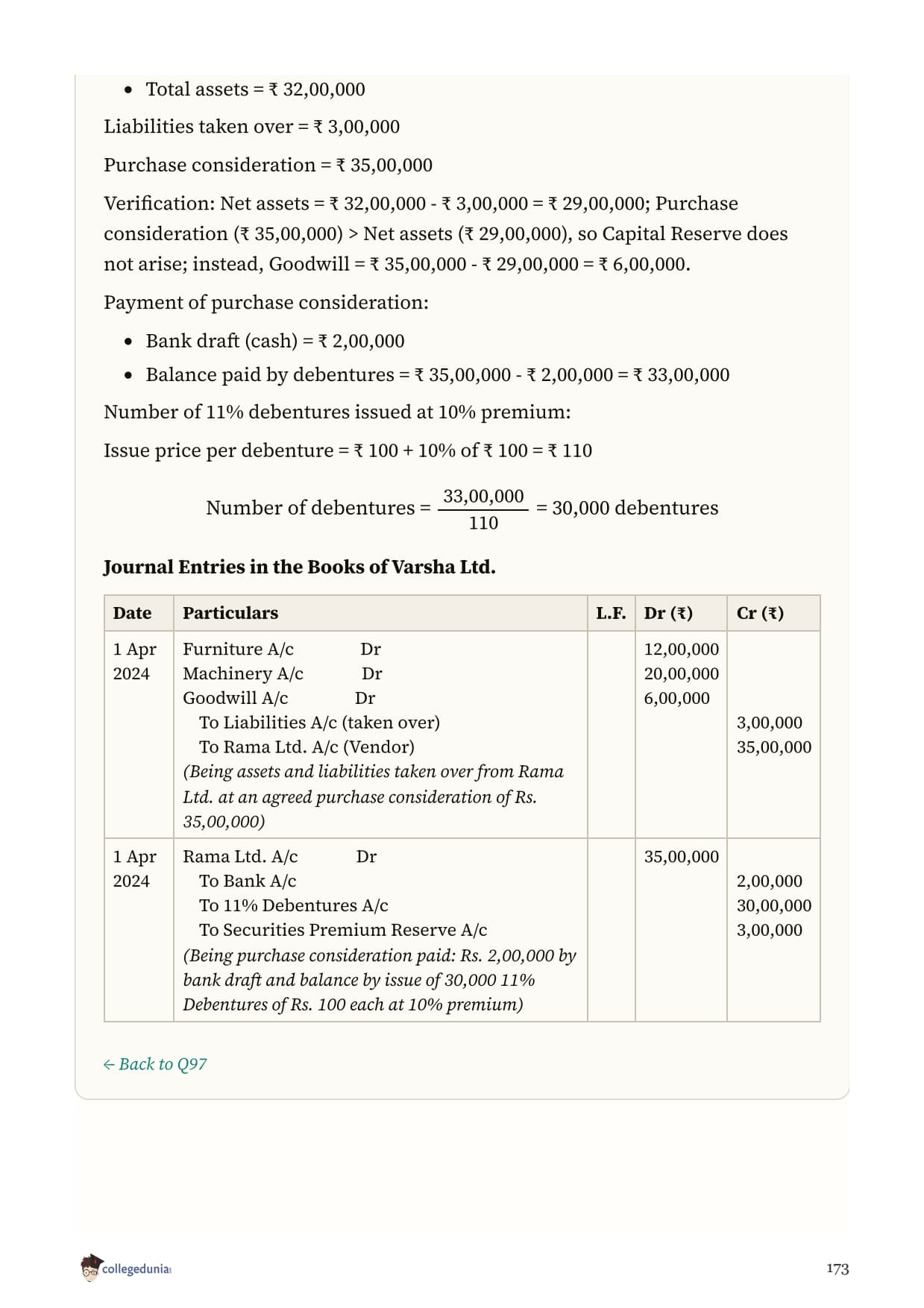 • Total assets = ₹ 32,00,000

Liabilities taken over = ₹ 3,00,000

Purchase consideration = ₹ 35,00,000

Verification: Net assets = ₹ 32,00,000 - ₹ 3,00,000 = ₹ 29,00,000; Purchase consideration (₹ 35,00,000) > Net assets (₹ 29,00,000), so Capital Reserve does not arise; instead, Goodwill = ₹ 35,00,000 - ₹ 29,00,000 = ₹ 6,00,000.

Payment of purchase consideration:

• Bank draft (cash) = ₹ 2,00,000
• Balance paid by debentures = ₹ 35,00,000 - ₹ 2,00,000 = ₹ 33,00,000

Number of 11% debentures issued at 10% premium:

Issue price per debenture = ₹ 100 + 10% of ₹ 100 = ₹ 110

$\text{Number of debentures} = \frac{33,00,000}{110} = 30,000 \text{ debentures}$

**Journal Entries in the Books of Varsha Ltd.**

| Date | Particulars | L.F. | Dr (₹) | Cr (₹) |
|---|---|---|---|---|
| 1 Apr 2024 | Furniture A/c Dr<br>Machinery A/c Dr<br>Goodwill A/c Dr<br>To Liabilities A/c (taken over)<br>To Rama Ltd. A/c (Vendor)<br>(Being assets and liabilities taken over from Rama Ltd. at an agreed purchase consideration of Rs. 35,00,000) | | 12,00,000<br>20,00,000<br>6,00,000 | <br><br><br>3,00,000<br>35,00,000 |
| 1 Apr 2024 | Rama Ltd. A/c Dr<br>To Bank A/c<br>To 11% Debentures A/c<br>To Securities Premium Reserve A/c<br>(Being purchase consideration paid: Rs. 2,00,000 by bank draft and balance by issue of 30,000 11% Debentures of Rs. 100 each at 10% premium) | | 35,00,000 | <br>2,00,000<br>30,00,000<br>3,00,000 |

← Back to Q97

collegedunia

173